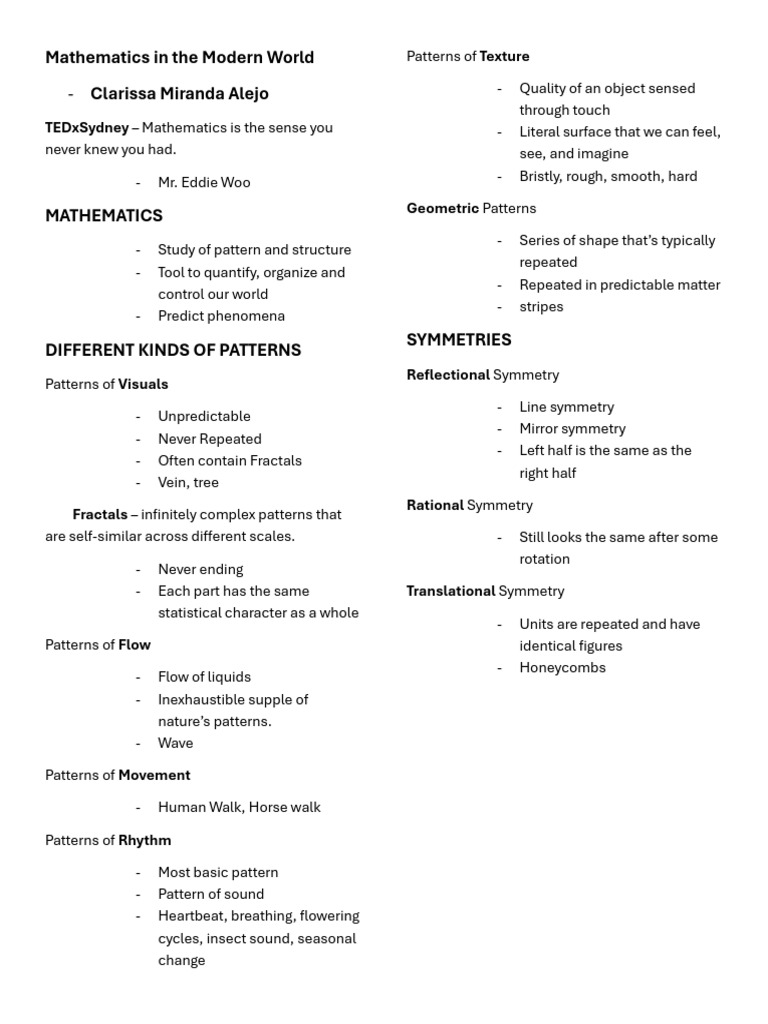 Mathematics in the Modern World

- Clarissa Miranda Alejo

TEDxSydney – Mathematics is the sense you never knew you had.

- Mr. Eddie Woo

MATHEMATICS

- Study of pattern and structure
- Tool to quantify, organize and control our world
- Predict phenomena

DIFFERENT KINDS OF PATTERNS

Patterns of Visuals

- Unpredictable
- Never Repeated
- Often contain Fractals
- Vein, tree

Fractals – infinitely complex patterns that are self-similar across different scales.

- Never ending
- Each part has the same statistical character as a whole

Patterns of Flow

- Flow of liquids
- Inexhaustible supple of nature's patterns.
- Wave

Patterns of Movement

- Human Walk, Horse walk

Patterns of Rhythm

- Most basic pattern
- Pattern of sound
- Heartbeat, breathing, flowering cycles, insect sound, seasonal change

Patterns of Texture

- Quality of an object sensed through touch
- Literal surface that we can feel, see, and imagine
- Bristly, rough, smooth, hard

Geometric Patterns

- Series of shape that's typically repeated
- Repeated in predictable matter
- stripes

SYMMETRIES

Reflectional Symmetry

- Line symmetry
- Mirror symmetry
- Left half is the same as the right half

Rational Symmetry

- Still looks the same after some rotation

Translational Symmetry

- Units are repeated and have identical figures
- Honeycombs